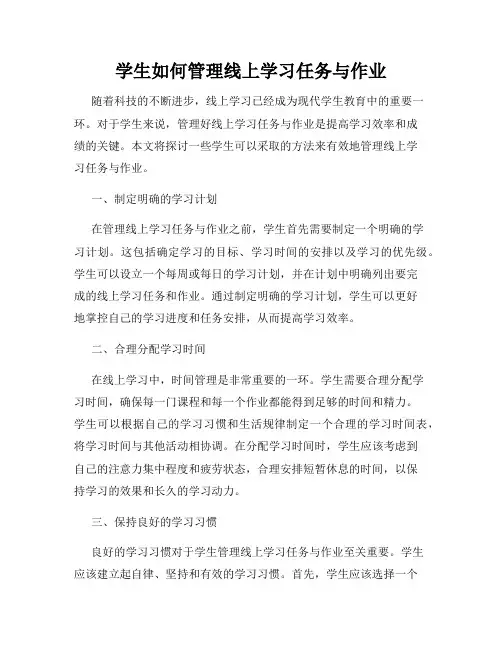 学生如何管理线上学习任务与作业

随着科技的不断进步，线上学习已经成为现代学生教育中的重要一环。对于学生来说，管理好线上学习任务与作业是提高学习效率和成绩的关键。本文将探讨一些学生可以采取的方法来有效地管理线上学习任务与作业。

一、制定明确的学习计划

在管理线上学习任务与作业之前，学生首先需要制定一个明确的学习计划。这包括确定学习的目标、学习时间的安排以及学习的优先级。学生可以设立一个每周或每日的学习计划，并在计划中明确列出要完成的线上学习任务和作业。通过制定明确的学习计划，学生可以更好地掌控自己的学习进度和任务安排，从而提高学习效率。

二、合理分配学习时间

在线上学习中，时间管理是非常重要的一环。学生需要合理分配学习时间，确保每一门课程和每一个作业都能得到足够的时间和精力。学生可以根据自己的学习习惯和生活规律制定一个合理的学习时间表，将学习时间与其他活动相协调。在分配学习时间时，学生应该考虑到自己的注意力集中程度和疲劳状态，合理安排短暂休息的时间，以保持学习的效果和长久的学习动力。

三、保持良好的学习习惯

良好的学习习惯对于学生管理线上学习任务与作业至关重要。学生应该建立起自律、坚持和有效的学习习惯。首先，学生应该选择一个